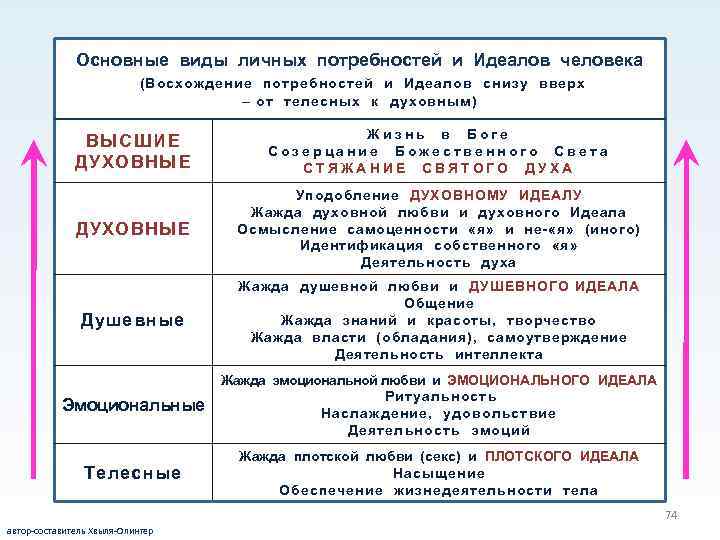 Основные виды личных потребностей и Идеалов человека
(Восхождение потребностей и Идеалов снизу вверх – от телесных к духовным)

| | |
|---|---|
| ВЫСШИЕ ДУХОВНЫЕ | Жизнь в Боге<br>Созерцание Божественного Света<br>СТЯЖАНИЕ СВЯТОГО ДУХА |
| ДУХОВНЫЕ | Уподобление ДУХОВНОМУ ИДЕАЛУ<br>Жажда духовной любви и духовного Идеала<br>Осмысление самоценности «я» и не-«я» (иного)<br>Идентификация собственного «я»<br>Деятельность духа |
| Душевные | Жажда душевной любви и ДУШЕВНОГО ИДЕАЛА<br>Общение<br>Жажда знаний и красоты, творчество<br>Жажда власти (обладания), самоутверждение<br>Деятельность интеллекта |
| Эмоциональные | Жажда эмоциональной любви и ЭМОЦИОНАЛЬНОГО ИДЕАЛА<br>Ритуальность<br>Наслаждение, удовольствие<br>Деятельность эмоций |
| Телесные | Жажда плотской любви (секс) и ПЛОТСКОГО ИДЕАЛА<br>Насыщение<br>Обеспечение жизнедеятельности тела |

74

автор-составитель Хвыля-Олинтер